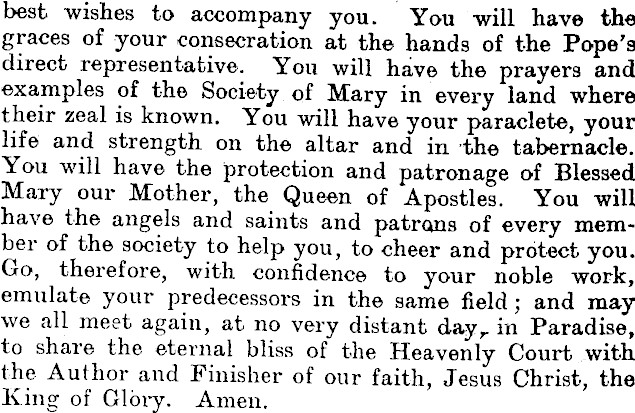 best wishes to accompany you. You will have the graces of your consecration at the hands of the Pope's direct representative. You will have the prayers and examples of the Society of Mary in every land where their zeal is known. You will have your paraclete, your life and strength on the altar and in the tabernacle. You will have the protection and patronage of Blessed Mary our Mother, the Queen of Apostles. You will have the angels and saints and patrons of every member of the society to help you, to cheer and protect you. Go, therefore, with confidence to your noble work, emulate your predecessors in the same field; and may we all meet again, at no very distant day, in Paradise, to share the eternal bliss of the Heavenly Court with the Author and Finisher of our faith, Jesus Christ, the King of Glory. Amen.